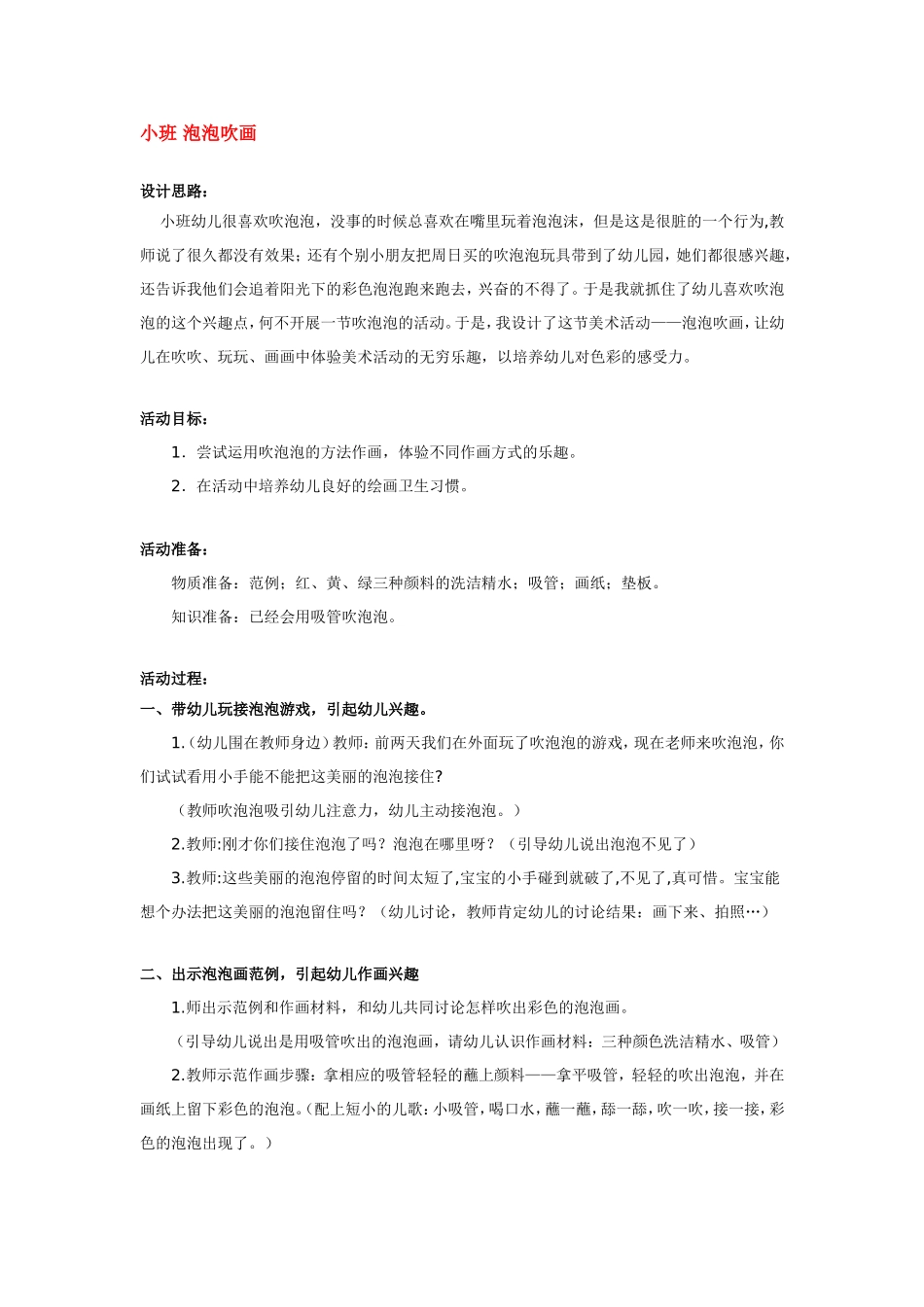 小班 泡泡吹画

设计思路：

小班幼儿很喜欢吹泡泡，没事的时候总喜欢在嘴里玩着泡泡沫，但是这是很脏的一个行为,教师说了很久都没有效果；还有个别小朋友把周日买的吹泡泡玩具带到了幼儿园，她们都很感兴趣，还告诉我他们会追着阳光下的彩色泡泡跑来跑去，兴奋的不得了。于是我就抓住了幼儿喜欢吹泡泡的这个兴趣点，何不开展一节吹泡泡的活动。于是，我设计了这节美术活动——泡泡吹画，让幼儿在吹吹、玩玩、画画中体验美术活动的无穷乐趣，以培养幼儿对色彩的感受力。

活动目标：

1．尝试运用吹泡泡的方法作画，体验不同作画方式的乐趣。

2．在活动中培养幼儿良好的绘画卫生习惯。

活动准备：

物质准备：范例；红、黄、绿三种颜料的洗洁精水；吸管；画纸；垫板。

知识准备：已经会用吸管吹泡泡。

活动过程：

一、带幼儿玩接泡泡游戏，引起幼儿兴趣。

1.（幼儿围在教师身边）教师：前两天我们在外面玩了吹泡泡的游戏，现在老师来吹泡泡，你们试试看用小手能不能把这美丽的泡泡接住?

（教师吹泡泡吸引幼儿注意力，幼儿主动接泡泡。）

2.教师:刚才你们接住泡泡了吗？泡泡在哪里呀？（引导幼儿说出泡泡不见了）

3.教师:这些美丽的泡泡停留的时间太短了,宝宝的小手碰到就破了,不见了,真可惜。宝宝能想个办法把这美丽的泡泡留住吗？（幼儿讨论，教师肯定幼儿的讨论结果：画下来、拍照…）

二、出示泡泡画范例，引起幼儿作画兴趣

1.师出示范例和作画材料，和幼儿共同讨论怎样吹出彩色的泡泡画。

（引导幼儿说出是用吸管吹出的泡泡画，请幼儿认识作画材料：三种颜色洗洁精水、吸管）

2.教师示范作画步骤：拿相应的吸管轻轻的蘸上颜料——拿平吸管，轻轻的吹出泡泡，并在画纸上留下彩色的泡泡。(配上短小的儿歌：小吸管，喝口水，蘸一蘸，舔一舔，吹一吹，接一接，彩色的泡泡出现了。）